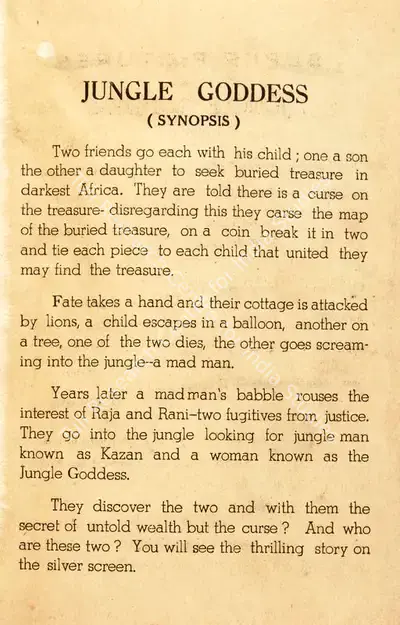 JUNGLE GODDESS
( SYNOPSIS )

Two friends go each with his child ; one a son the other a daughter to seek buried treasure in darkest Africa. They are told there is a curse on the treasure- disregarding this they carse the map of the buried treasure, on a coin break it in two and tie each piece to each child that united they may find the treasure.

Fate takes a hand and their cottage is attacked by lions, a child escapes in a balloon, another on a tree, one of the two dies, the other goes screaming into the jungle--a mad man.

Years later a madman's babble rouses the interest of Raja and Rani–two fugitives from justice. They go into the jungle looking for jungle man known as Kazan and a woman known as the Jungle Goddess.

They discover the two and with them the secret of untold wealth but the curse ? And who are these two ? You will see the thrilling story on the silver screen.